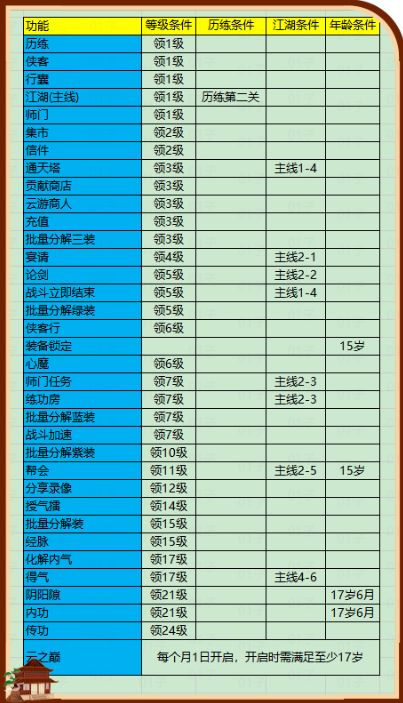 | 功能 | 等级条件 | 历练条件 | 江湖条件 | 年龄条件 |
|---|---|---|---|---|
| 历练 | 领1级 | | | |
| 侠客 | 领1级 | | | |
| 行囊 | 领1级 | | | |
| 江湖(主线) | 领1级 | 历练第二关 | | |
| 师门 | 领1级 | | | |
| 集市 | 领2级 | | | |
| 信件 | 领2级 | | | |
| 通天塔 | 领3级 | | 主线1-4 | |
| 贡献商店 | 领3级 | | | |
| 云游商人 | 领3级 | | | |
| 充值 | 领3级 | | | |
| 批量分解三装 | 领3级 | | | |
| 宴请 | 领4级 | | 主线2-1 | |
| 论剑 | 领5级 | | 主线2-2 | |
| 战斗立即结束 | 领5级 | | 主线1-4 | |
| 批量分解绿装 | 领5级 | | | |
| 侠客行 | 领6级 | | | |
| 装备锁定 | | | | 15岁 |
| 心魔 | 领6级 | | | |
| 师门任务 | 领7级 | | 主线2-3 | |
| 练功房 | 领7级 | | 主线2-3 | |
| 批量分解蓝装 | 领7级 | | | |
| 战斗加速 | 领7级 | | | |
| 批量分解紫装 | 领10级 | | | |
| 帮会 | 领11级 | | 主线2-5 | 15岁 |
| 分享录像 | 领12级 | | | |
| 授气擂 | 领14级 | | | |
| 批量分解装 | 领15级 | | | |
| 经脉 | 领15级 | | | |
| 化解内气 | 领17级 | | | |
| 得气 | 领17级 | | 主线4-6 | |
| 阴阳隙 | 领21级 | | | 17岁6月 |
| 内功 | 领21级 | | | 17岁6月 |
| 传功 | 领24级 | | | |
| 云之巅 | 每个月1日开启，开启时需满足至少17岁 | | | |